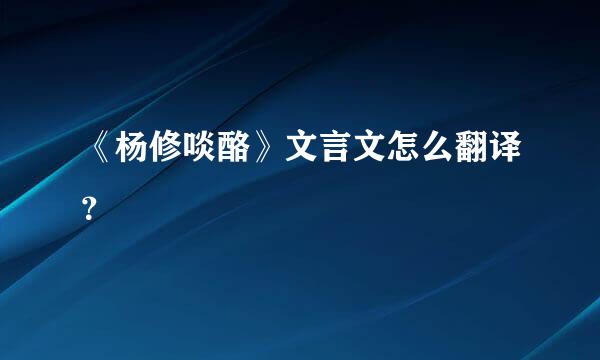 《杨修啖酪》文言文怎么翻译?